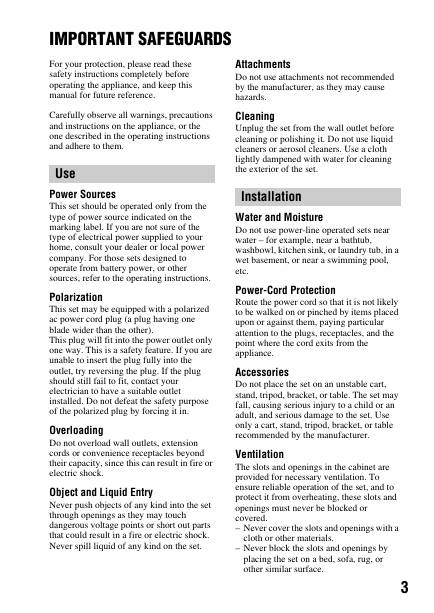 IMPORTANT SAFEGUARDS

For your protection, please read these safety instructions completely before operating the appliance, and keep this manual for future reference.

Carefully observe all warnings, precautions and instructions on the appliance, or the one described in the operating instructions and adhere to them.

Use

Power Sources
This set should be operated only from the type of power source indicated on the marking label. If you are not sure of the type of electrical power supplied to your home, consult your dealer or local power company. For those sets designed to operate from battery power, or other sources, refer to the operating instructions.

Polarization
This set may be equipped with a polarized ac power cord plug (a plug having one blade wider than the other).
This plug will fit into the power outlet only one way. This is a safety feature. If you are unable to insert the plug fully into the outlet, try reversing the plug. If the plug should still fail to fit, contact your electrician to have a suitable outlet installed. Do not defeat the safety purpose of the polarized plug by forcing it in.

Overloading
Do not overload wall outlets, extension cords or convenience receptacles beyond their capacity, since this can result in fire or electric shock.

Object and Liquid Entry
Never push objects of any kind into the set through openings as they may touch dangerous voltage points or short out parts that could result in a fire or electric shock. Never spill liquid of any kind on the set.

Attachments
Do not use attachments not recommended by the manufacturer, as they may cause hazards.

Cleaning
Unplug the set from the wall outlet before cleaning or polishing it. Do not use liquid cleaners or aerosol cleaners. Use a cloth lightly dampened with water for cleaning the exterior of the set.

Installation

Water and Moisture
Do not use power-line operated sets near water – for example, near a bathtub, washbowl, kitchen sink, or laundry tub, in a wet basement, or near a swimming pool, etc.

Power-Cord Protection
Route the power cord so that it is not likely to be walked on or pinched by items placed upon or against them, paying particular attention to the plugs, receptacles, and the point where the cord exits from the appliance.

Accessories
Do not place the set on an unstable cart, stand, tripod, bracket, or table. The set may fall, causing serious injury to a child or an adult, and serious damage to the set. Use only a cart, stand, tripod, bracket, or table recommended by the manufacturer.

Ventilation
The slots and openings in the cabinet are provided for necessary ventilation. To ensure reliable operation of the set, and to protect it from overheating, these slots and openings must never be blocked or covered.
– Never cover the slots and openings with a cloth or other materials.
– Never block the slots and openings by placing the set on a bed, sofa, rug, or other similar surface.

3